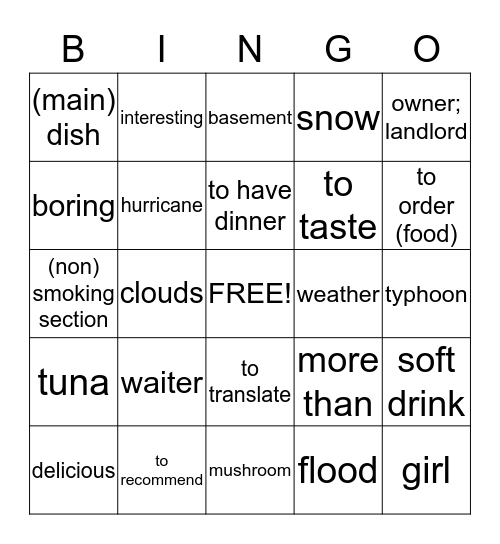 | B | I | N | G | O |
|---|---|---|---|---|
| (main) dish | interesting | basement | snow | owner; landlord |
| boring | hurricane | to have dinner | to taste | to order (food) |
| (non) smoking section | clouds | FREE! | weather | typhoon |
| tuna | waiter | to translate | more than | soft drink |
| delicious | to recommend | mushroom | flood | girl |